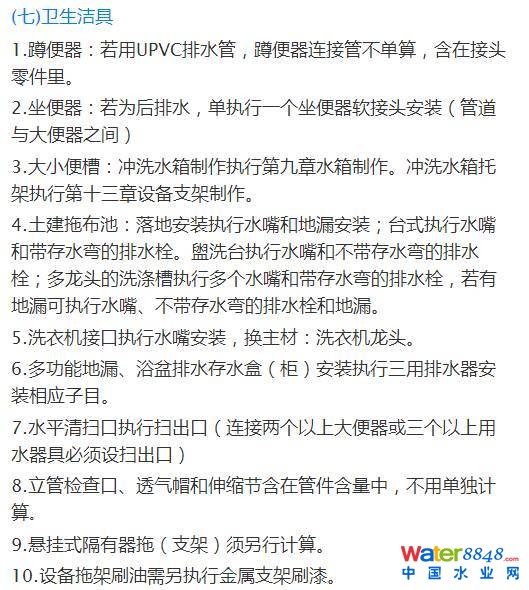 (七)卫生洁具

1.蹲便器：若用UPVC排水管，蹲便器连接管不单算，含在接头零件里。

2.坐便器：若为后排水，单执行一个坐便器软接头安装（管道与大便器之间）

3.大小便槽：冲洗水箱制作执行第九章水箱制作。冲洗水箱托架执行第十三章设备支架制作。

4.土建拖布池：落地安装执行水嘴和地漏安装；台式执行水嘴和带存水弯的排水栓。盥洗台执行水嘴和不带存水弯的排水栓；多龙头的洗涤槽执行多个水嘴和带存水弯的排水栓，若有地漏可执行水嘴、不带存水弯的排水栓和地漏。

5.洗衣机接口执行水嘴安装，换主材：洗衣机龙头。

6.多功能地漏、浴盆排水存水盒（柜）安装执行三用排水器安装相应子目。

7.水平清扫口执行扫出口（连接两个以上大便器或三个以上用水器具必须设扫出口）

8.立管检查口、透气帽和伸缩节含在管件含量中，不用单独计算。

9.悬挂式隔有器拖（支架）须另行计算。

10.设备拖架刷油需另执行金属支架刷漆。

Water8848.com
中国水业网